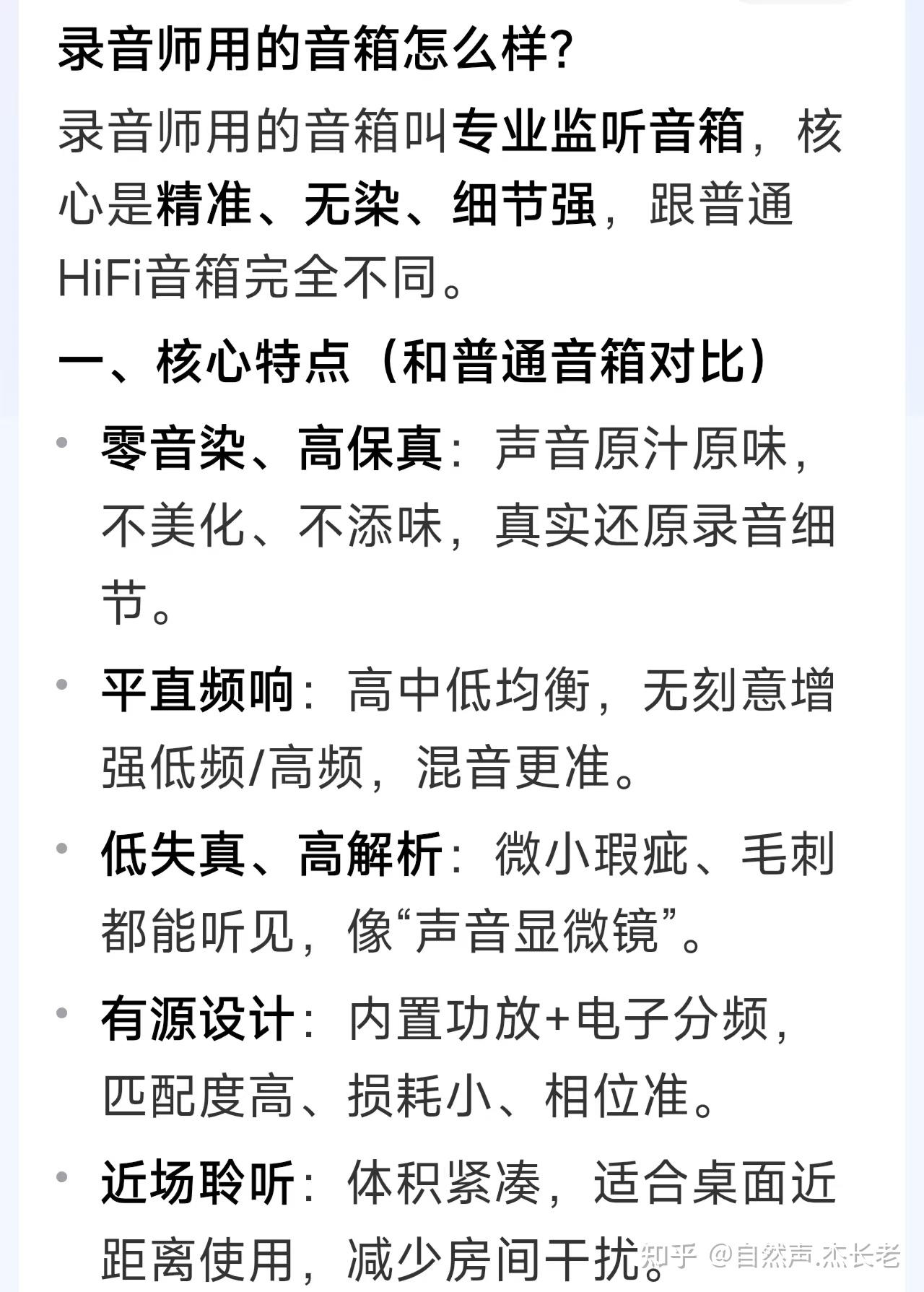 录音师用的音箱怎么样?

录音师用的音箱叫专业监听音箱，核心是精准、无染、细节强，跟普通HiFi音箱完全不同。

一、核心特点（和普通音箱对比）

• 零音染、高保真：声音原汁原味，不美化、不添味，真实还原录音细节。

• 平直频响：高中低均衡，无刻意增强低频/高频，混音更准。

• 低失真、高解析：微小瑕疵、毛刺都能听见，像“声音显微镜”。

• 有源设计：内置功放+电子分频，匹配度高、损耗小、相位准。

• 近场聆听：体积紧凑，适合桌面近距离使用，减少房间干扰。

知乎 @自然声.杰长老